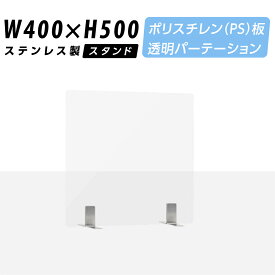 W400×H500
ステンレス製 スタンド

ポリスチレン(PS)板
透明パーテーション